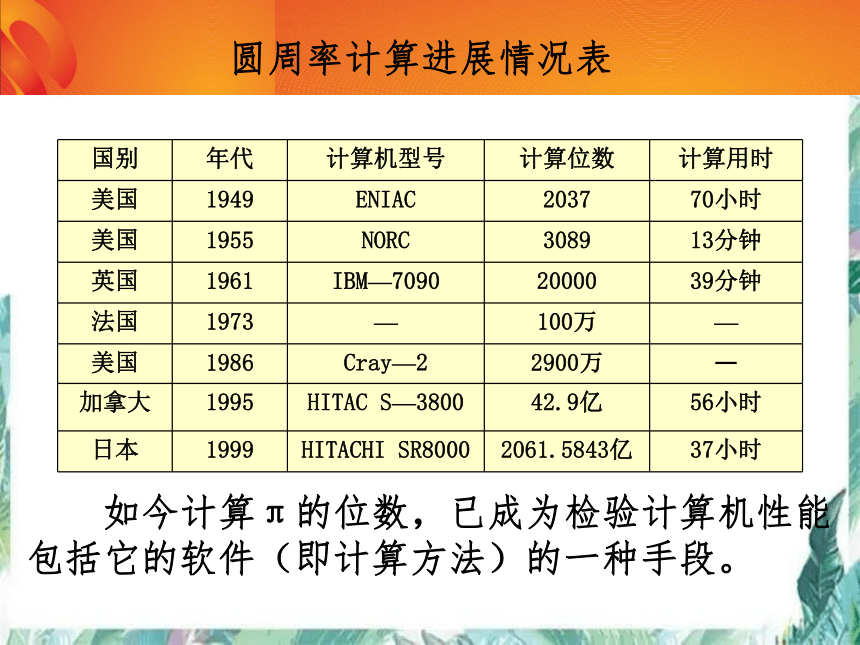 圆周率计算进展情况表

| 国别 | 年代 | 计算机型号 | 计算位数 | 计算用时 |
|---|---|---|---|---|
| 美国 | 1949 | ENIAC | 2037 | 70小时 |
| 美国 | 1955 | NORC | 3089 | 13分钟 |
| 英国 | 1961 | IBM—7090 | 20000 | 39分钟 |
| 法国 | 1973 | — | 100万 | — |
| 美国 | 1986 | Cray—2 | 2900万 | — |
| 加拿大 | 1995 | HITAC S—3800 | 42.9亿 | 56小时 |
| 日本 | 1999 | HITACHI SR8000 | 2061.5843亿 | 37小时 |

如今计算π的位数，已成为检验计算机性能包括它的软件（即计算方法）的一种手段。